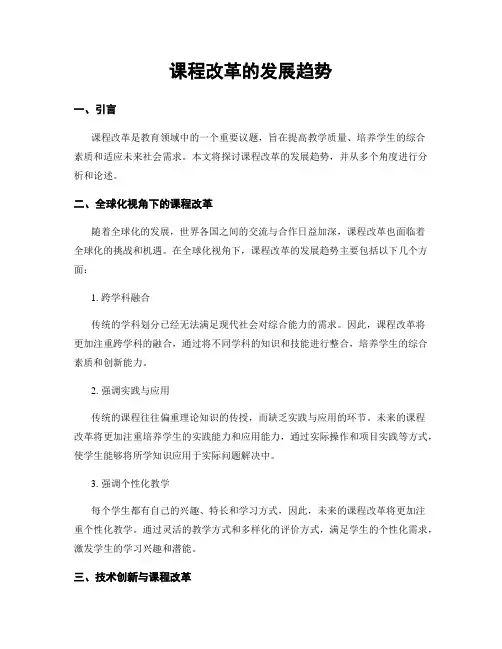 课程改革的发展趋势

一、引言

课程改革是教育领域中的一个重要议题，旨在提高教学质量、培养学生的综合素质和适应未来社会需求。本文将探讨课程改革的发展趋势，并从多个角度进行分析和论述。

二、全球化视角下的课程改革

随着全球化的发展，世界各国之间的交流与合作日益加深，课程改革也面临着全球化的挑战和机遇。在全球化视角下，课程改革的发展趋势主要包括以下几个方面：

1. 跨学科融合

传统的学科划分已经无法满足现代社会对综合能力的需求。因此，课程改革将更加注重跨学科的融合，通过将不同学科的知识和技能进行整合，培养学生的综合素质和创新能力。

2. 强调实践与应用

传统的课程往往偏重理论知识的传授，而缺乏实践与应用的环节。未来的课程改革将更加注重培养学生的实践能力和应用能力，通过实际操作和项目实践等方式，使学生能够将所学知识应用于实际问题解决中。

3. 强调个性化教学

每个学生都有自己的兴趣、特长和学习方式，因此，未来的课程改革将更加注重个性化教学。通过灵活的教学方式和多样化的评价方式，满足学生的个性化需求，激发学生的学习兴趣和潜能。

三、技术创新与课程改革